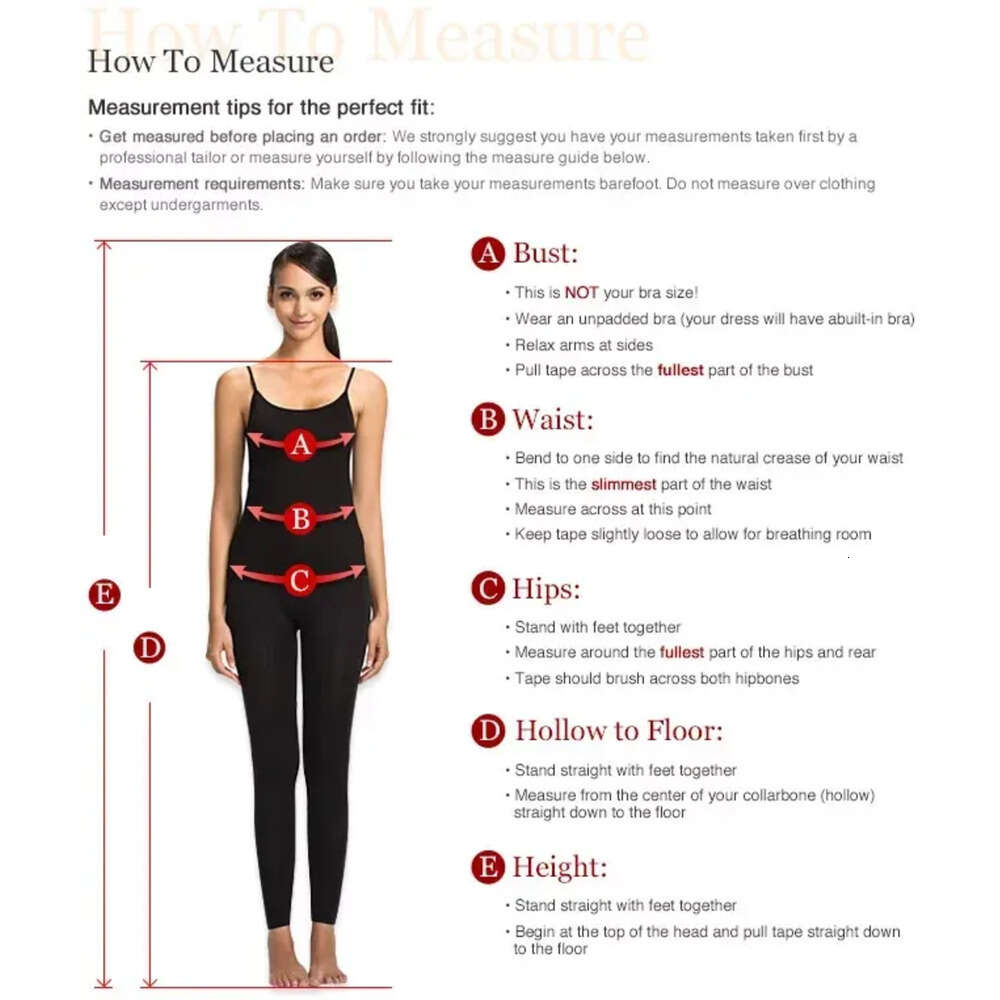 How To Measure

How To Measure

Measurement tips for the perfect fit:

• Get measured before placing an order: We strongly suggest you have your measurements taken first by a professional tailor or measure yourself by following the measure guide below.

• Measurement requirements: Make sure you take your measurements barefoot. Do not measure over clothing except undergarments.

A

B

C

E

D

A Bust:

• This is NOT your bra size!
• Wear an unpadded bra (your dress will have abuilt-in bra)
• Relax arms at sides
• Pull tape across the fullest part of the bust

B Waist:

• Bend to one side to find the natural crease of your waist
• This is the slimmest part of the waist
• Measure across at this point
• Keep tape slightly loose to allow for breathing room

C Hips:

• Stand with feet together
• Measure around the fullest part of the hips and rear
• Tape should brush across both hipbones

D Hollow to Floor:

• Stand straight with feet together
• Measure from the center of your collarbone (hollow) straight down to the floor

E Height:

• Stand straight with feet together
• Begin at the top of the head and pull tape straight down to the floor